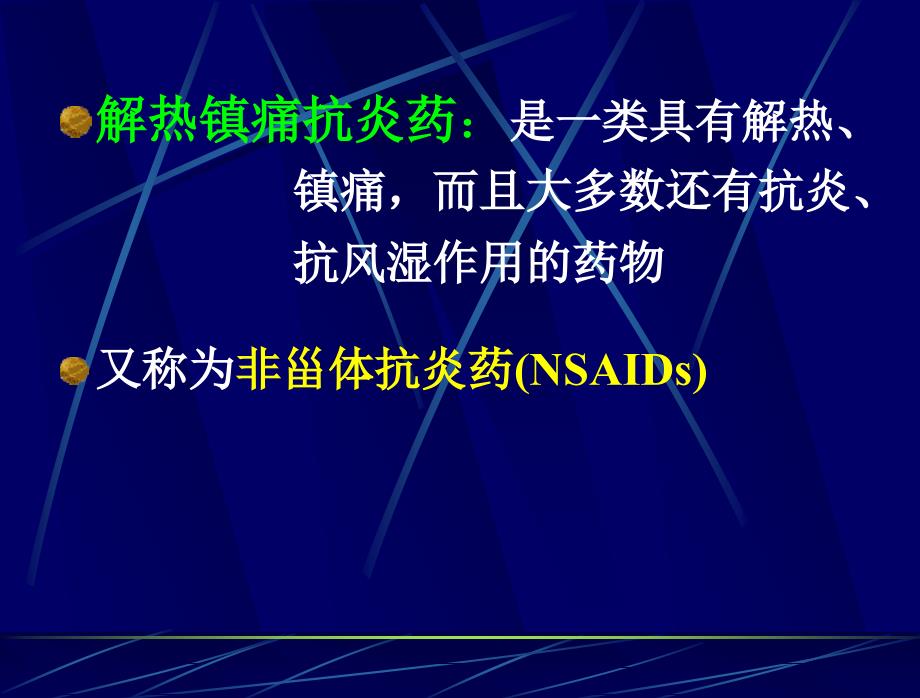 解热镇痛抗炎药：是一类具有解热、镇痛，而且大多数还有抗炎、抗风湿作用的药物

又称为非甾体抗炎药(NSAIDs)